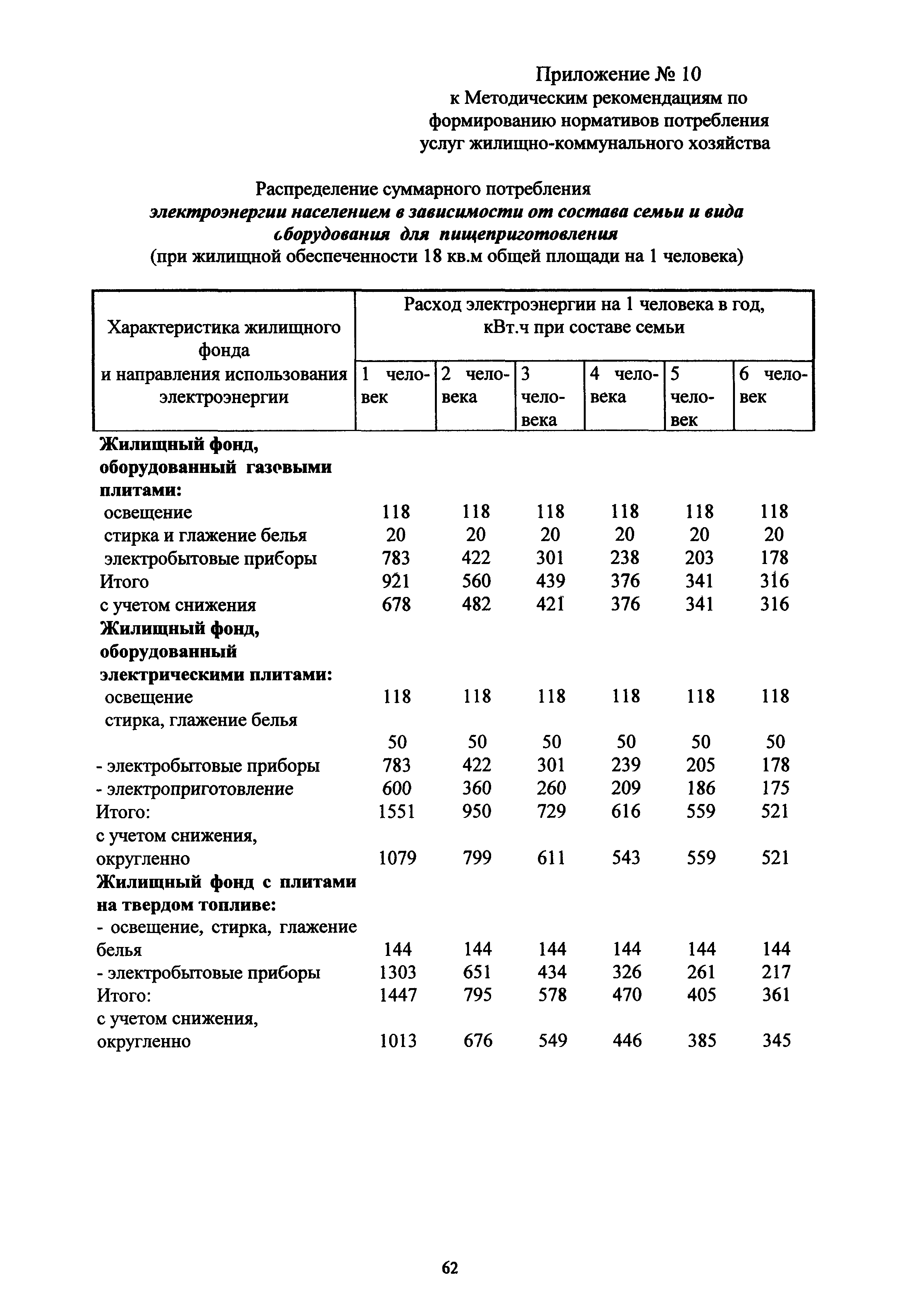 Приложение № 10
к Методическим рекомендациям по формированию нормативов потребления услуг жилищно-коммунального хозяйства

Распределение суммарного потребления
электроэнергии населением в зависимости от состава семьи и вида оборудования для пищеприготовления
(при жилищной обеспеченности 18 кв.м общей площади на 1 человека)

| Характеристика жилищного фонда и направления использования электроэнергии | Расход электроэнергии на 1 человека в год, кВт.ч при составе семьи | | | | | |
|---|---|---|---|---|---|---|
| | 1 человек | 2 человека | 3 человека | 4 человека | 5 человек | 6 человек |
| **Жилищный фонд, оборудованный газовыми плитами:** | | | | | | |
| освещение | 118 | 118 | 118 | 118 | 118 | 118 |
| стирка и глажение белья | 20 | 20 | 20 | 20 | 20 | 20 |
| электробытовые приборы | 783 | 422 | 301 | 238 | 203 | 178 |
| Итого | 921 | 560 | 439 | 376 | 341 | 316 |
| с учетом снижения | 678 | 482 | 421 | 376 | 341 | 316 |
| **Жилищный фонд, оборудованный электрическими плитами:** | | | | | | |
| освещение | 118 | 118 | 118 | 118 | 118 | 118 |
| стирка, глажение белья | 50 | 50 | 50 | 50 | 50 | 50 |
| - электробытовые приборы | 783 | 422 | 301 | 239 | 205 | 178 |
| - электроприготовление | 600 | 360 | 260 | 209 | 186 | 175 |
| Итого: | 1551 | 950 | 729 | 616 | 559 | 521 |
| с учетом снижения, округленно | 1079 | 799 | 611 | 543 | 559 | 521 |
| **Жилищный фонд с плитами на твердом топливе:** | | | | | | |
| - освещение, стирка, глажение белья | 144 | 144 | 144 | 144 | 144 | 144 |
| - электробытовые приборы | 1303 | 651 | 434 | 326 | 261 | 217 |
| Итого: | 1447 | 795 | 578 | 470 | 405 | 361 |
| с учетом снижения, округленно | 1013 | 676 | 549 | 446 | 385 | 345 |

62